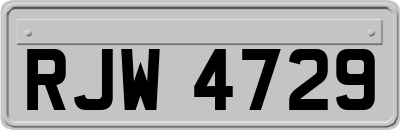 RJW 4729